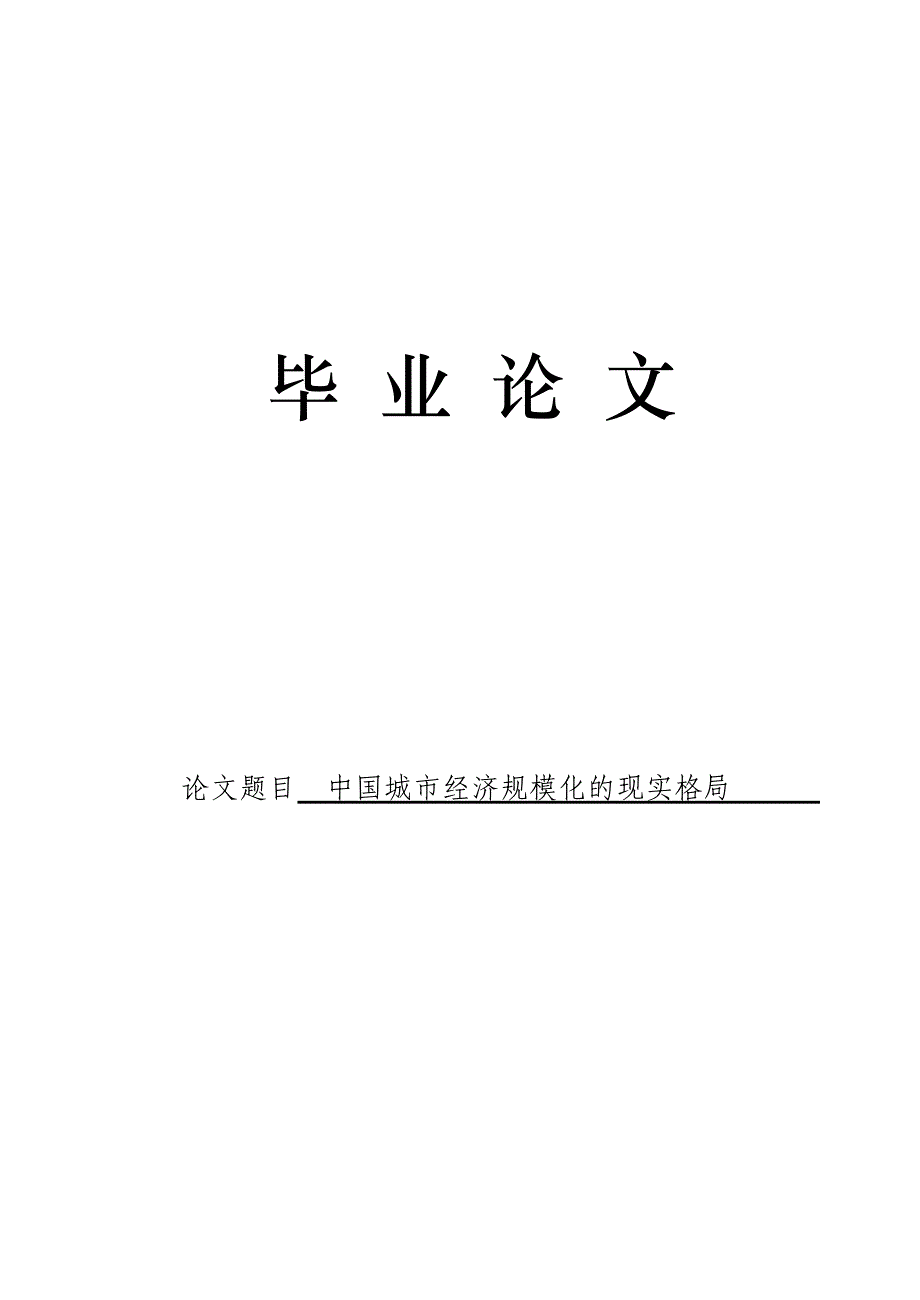 毕 业 论 文

论文题目 中国城市经济规模化的现实格局